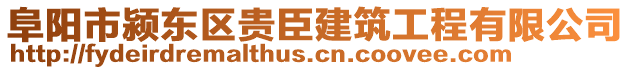 阜阳市颍东区贵臣建筑工程有限公司
http://fydeirdremalthus.cn.coovee.com